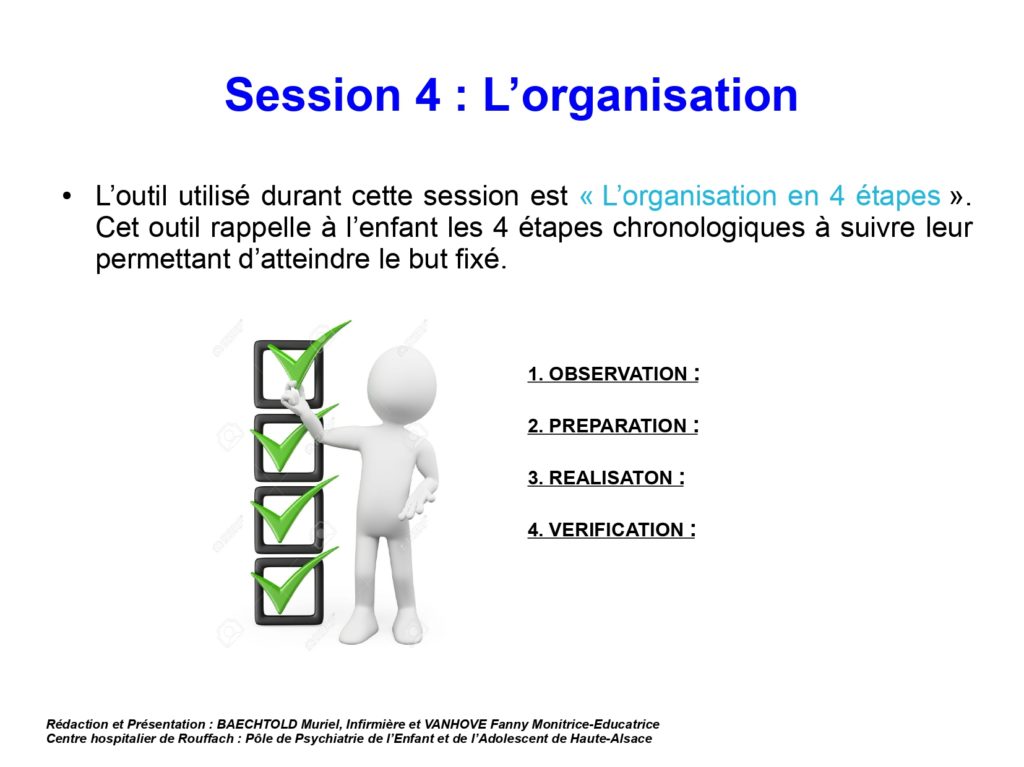 Session 4 : L’organisation

• L’outil utilisé durant cette session est « L’organisation en 4 étapes ». Cet outil rappelle à l’enfant les 4 étapes chronologiques à suivre leur permettant d’atteindre le but fixé.

1. OBSERVATION :

2. PREPARATION :

3. REALISATON :

4. VERIFICATION :

Rédaction et Présentation : BAECHTOLD Muriel, Infirmière et VANHOVE Fanny Monitrice-Educatrice
Centre hospitalier de Rouffach : Pôle de Psychiatrie de l’Enfant et de l’Adolescent de Haute-Alsace